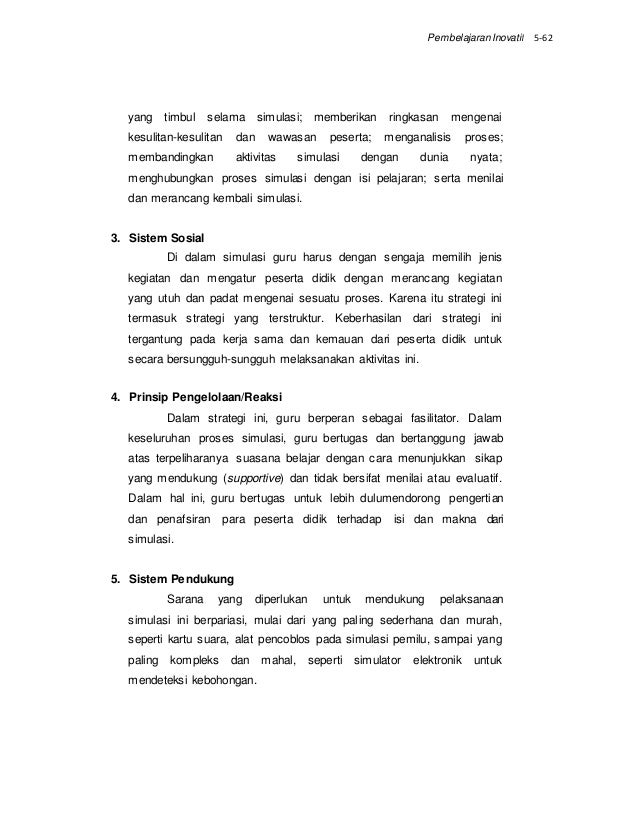 Pembelajaran Inovatif 5-62

yang timbul selama simulasi; memberikan ringkasan mengenai kesulitan-kesulitan dan wawasan peserta; menganalisis proses; membandingkan aktivitas simulasi dengan dunia nyata; menghubungkan proses simulasi dengan isi pelajaran; serta menilai dan merancang kembali simulasi.

3. Sistem Sosial

Di dalam simulasi guru harus dengan sengaja memilih jenis kegiatan dan mengatur peserta didik dengan merancang kegiatan yang utuh dan padat mengenai sesuatu proses. Karena itu strategi ini termasuk strategi yang terstruktur. Keberhasilan dari strategi ini tergantung pada kerja sama dan kemauan dari peserta didik untuk secara bersungguh-sungguh melaksanakan aktivitas ini.

4. Prinsip Pengelolaan/Reaksi

Dalam strategi ini, guru berperan sebagai fasilitator. Dalam keseluruhan proses simulasi, guru bertugas dan bertanggung jawab atas terpeliharanya suasana belajar dengan cara menunjukkan sikap yang mendukung (supportive) dan tidak bersifat menilai atau evaluatif. Dalam hal ini, guru bertugas untuk lebih dulumendorong pengertian dan penafsiran para peserta didik terhadap isi dan makna dari simulasi.

5. Sistem Pendukung

Sarana yang diperlukan untuk mendukung pelaksanaan simulasi ini berpariasi, mulai dari yang paling sederhana dan murah, seperti kartu suara, alat pencoblos pada simulasi pemilu, sampai yang paling kompleks dan mahal, seperti simulator elektronik untuk mendeteksi kebohongan.